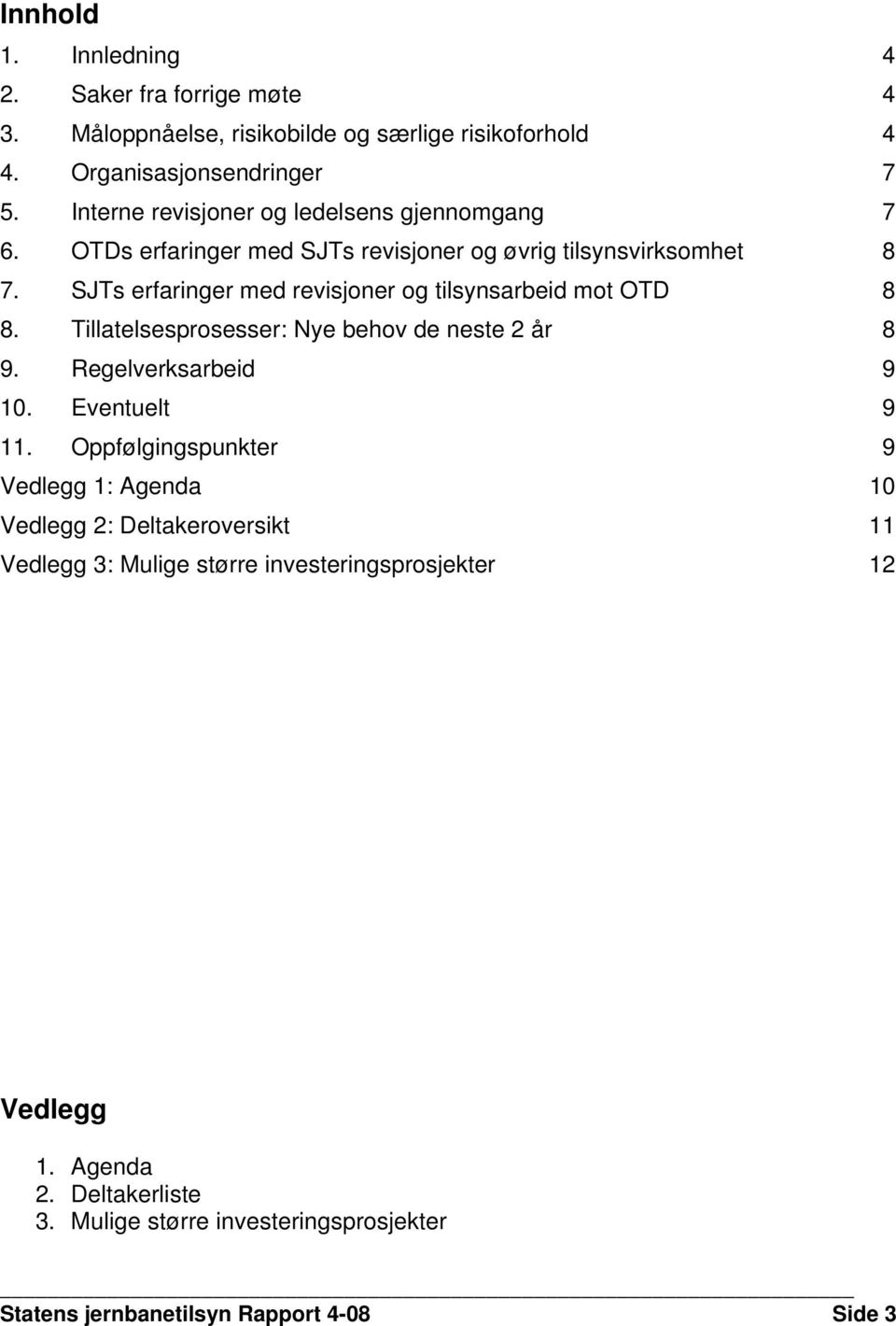 Innhold

1. Innledning 4
2. Saker fra forrige møte 4
3. Måloppnåelse, risikobilde og særlige risikoforhold 4
4. Organisasjonsendringer 7
5. Interne revisjoner og ledelsens gjennomgang 7
6. OTDs erfaringer med SJTs revisjoner og øvrig tilsynsvirksomhet 8
7. SJTs erfaringer med revisjoner og tilsynsarbeid mot OTD 8
8. Tillatelsesprosesser: Nye behov de neste 2 år 8
9. Regelverksarbeid 9
10. Eventuelt 9
11. Oppfølgingspunkter 9
Vedlegg 1: Agenda 10
Vedlegg 2: Deltakeroversikt 11
Vedlegg 3: Mulige større investeringsprosjekter 12

Vedlegg

1. Agenda
2. Deltakerliste
3. Mulige større investeringsprosjekter

Statens jernbanetilsyn Rapport 4-08 Side 3